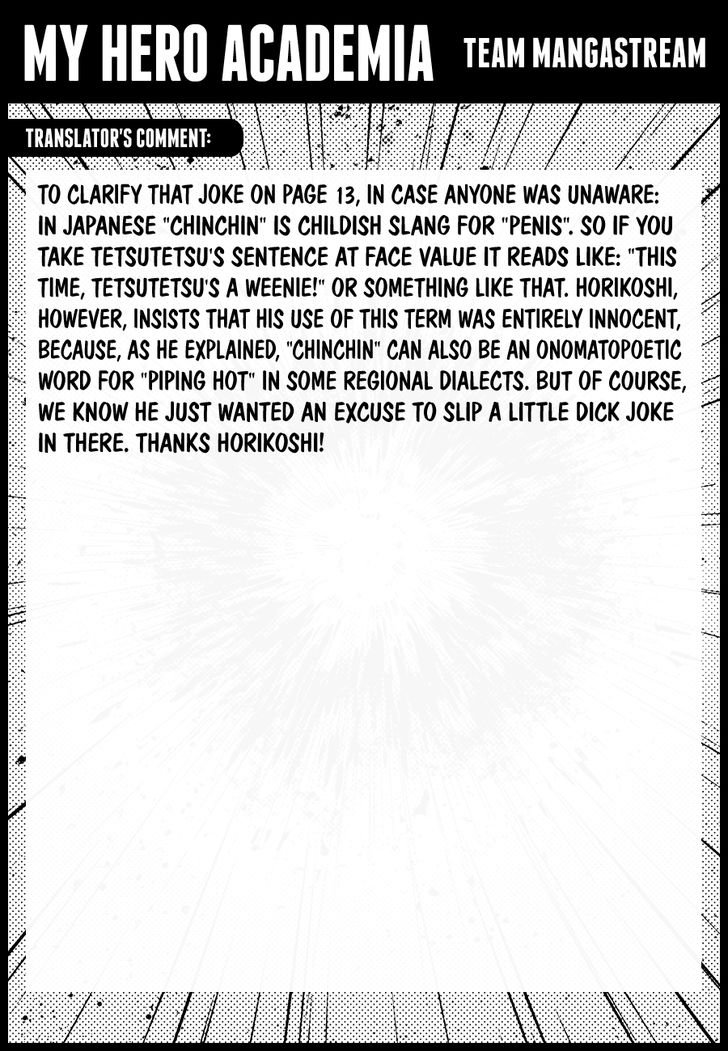 MY HERO ACADEMIA

TEAM MANGASTREAM

TRANSLATOR'S COMMENT:

TO CLARIFY THAT JOKE ON PAGE 13, IN CASE ANYONE WAS UNAWARE: IN JAPANESE "CHINCHIN" IS CHILDISH SLANG FOR "PENIS". SO IF YOU TAKE TETSUTETSU'S SENTENCE AT FACE VALUE IT READS LIKE: "THIS TIME, TETSUTETSU'S A WEENIE!" OR SOMETHING LIKE THAT. HORIKOSHI, HOWEVER, INSISTS THAT HIS USE OF THIS TERM WAS ENTIRELY INNOCENT, BECAUSE, AS HE EXPLAINED, "CHINCHIN" CAN ALSO BE AN ONOMATOPOETIC WORD FOR "PIPING HOT" IN SOME REGIONAL DIALECTS. BUT OF COURSE, WE KNOW HE JUST WANTED AN EXCUSE TO SLIP A LITTLE DICK JOKE IN THERE. THANKS HORIKOSHI!